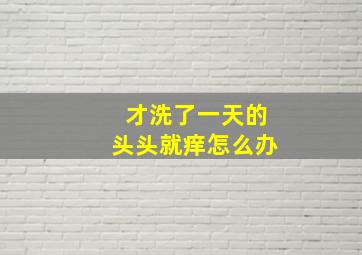 才洗了一天的
头头就痒怎么办